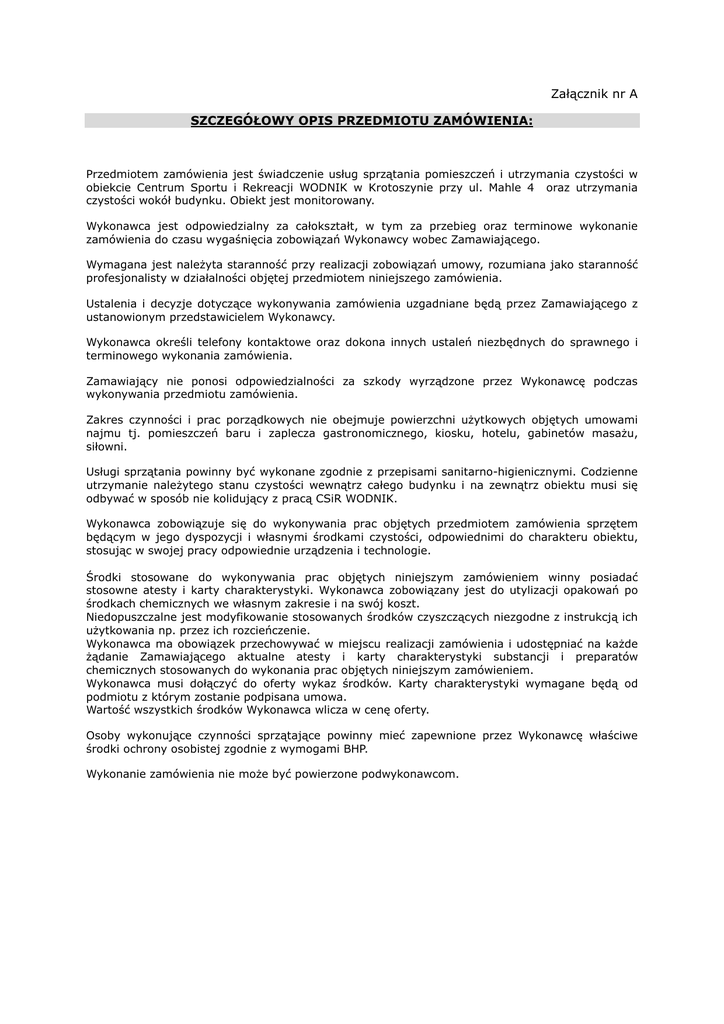 Załącznik nr A

SZCZEGÓŁOWY OPIS PRZEDMIOTU ZAMÓWIENIA:

Przedmiotem zamówienia jest świadczenie usług sprzątania pomieszczeń i utrzymania czystości w obiekcie Centrum Sportu i Rekreacji WODNIK w Krotoszynie przy ul. Mahle 4 oraz utrzymania czystości wokół budynku. Obiekt jest monitorowany.

Wykonawca jest odpowiedzialny za całokształt, w tym za przebieg oraz terminowe wykonanie zamówienia do czasu wygaśnięcia zobowiązań Wykonawcy wobec Zamawiającego.

Wymagana jest należyta staranność przy realizacji zobowiązań umowy, rozumiana jako staranność profesjonalisty w działalności objętej przedmiotem niniejszego zamówienia.

Ustalenia i decyzje dotyczące wykonywania zamówienia uzgadniane będą przez Zamawiającego z ustanowionym przedstawicielem Wykonawcy.

Wykonawca określi telefony kontaktowe oraz dokona innych ustaleń niezbędnych do sprawnego i terminowego wykonania zamówienia.

Zamawiający nie ponosi odpowiedzialności za szkody wyrządzone przez Wykonawcę podczas wykonywania przedmiotu zamówienia.

Zakres czynności i prac porządkowych nie obejmuje powierzchni użytkowych objętych umowami najmu tj. pomieszczeń baru i zaplecza gastronomicznego, kiosku, hotelu, gabinetów masażu, siłowni.

Usługi sprzątania powinny być wykonane zgodnie z przepisami sanitarno-higienicznymi. Codzienne utrzymanie należytego stanu czystości wewnątrz całego budynku i na zewnątrz obiektu musi się odbywać w sposób nie kolidujący z pracą CSiR WODNIK.

Wykonawca zobowiązuje się do wykonywania prac objętych przedmiotem zamówienia sprzętem będącym w jego dyspozycji i własnymi środkami czystości, odpowiednimi do charakteru obiektu, stosując w swojej pracy odpowiednie urządzenia i technologie.

Środki stosowane do wykonywania prac objętych niniejszym zamówieniem winny posiadać stosowne atesty i karty charakterystyki. Wykonawca zobowiązany jest do utylizacji opakowań po środkach chemicznych we własnym zakresie i na swój koszt.
Niedopuszczalne jest modyfikowanie stosowanych środków czyszczących niezgodne z instrukcją ich użytkowania np. przez ich rozcieńczenie.
Wykonawca ma obowiązek przechowywać w miejscu realizacji zamówienia i udostępniać na każde żądanie Zamawiającego aktualne atesty i karty charakterystyki substancji i preparatów chemicznych stosowanych do wykonania prac objętych niniejszym zamówieniem.
Wykonawca musi dołączyć do oferty wykaz środków. Karty charakterystyki wymagane będą od podmiotu z którym zostanie podpisana umowa.
Wartość wszystkich środków Wykonawca wlicza w cenę oferty.

Osoby wykonujące czynności sprzątające powinny mieć zapewnione przez Wykonawcę właściwe środki ochrony osobistej zgodnie z wymogami BHP.

Wykonanie zamówienia nie może być powierzone podwykonawcom.